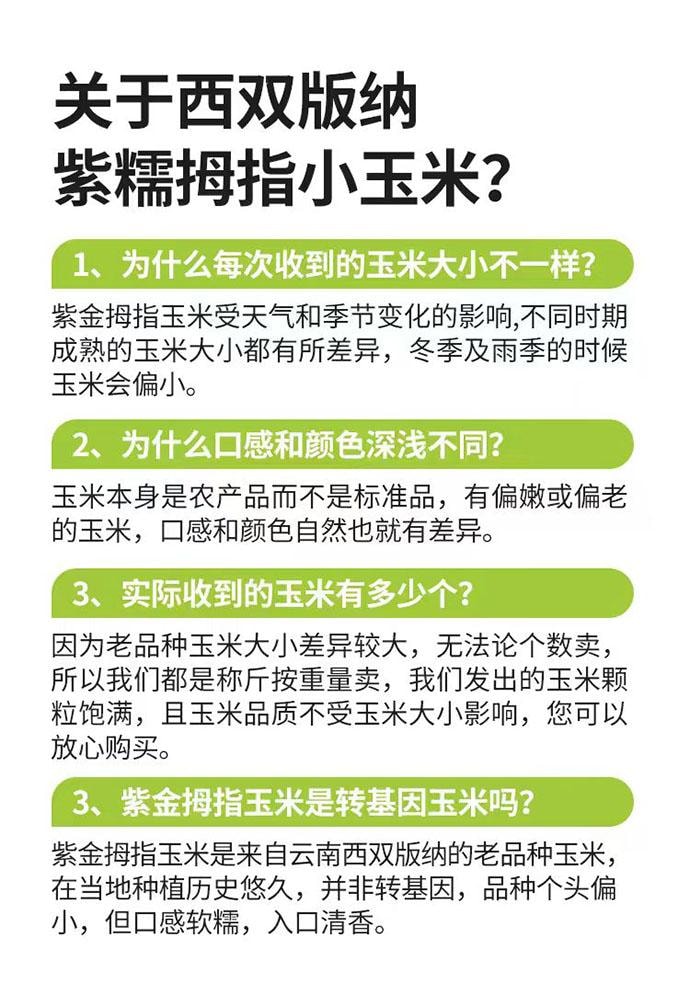 关于西双版纳
紫糯拇指小玉米?

1、为什么每次收到的玉米大小不一样?

紫金拇指玉米受天气和季节变化的影响,不同时期成熟的玉米大小都有所差异，冬季及雨季的时候玉米会偏小。

2、为什么口感和颜色深浅不同?

玉米本身是农产品而不是标准品，有偏嫩或偏老的玉米，口感和颜色自然也就有差异。

3、实际收到的玉米有多少个?

因为老品种玉米大小差异较大，无法论个数卖，所以我们都是称斤按重量卖，我们发出的玉米颗粒饱满，且玉米品质不受玉米大小影响，您可以放心购买。

3、紫金拇指玉米是转基因玉米吗?

紫金拇指玉米是来自云南西双版纳的老品种玉米，在当地种植历史悠久，并非转基因，品种个头偏小，但口感软糯，入口清香。